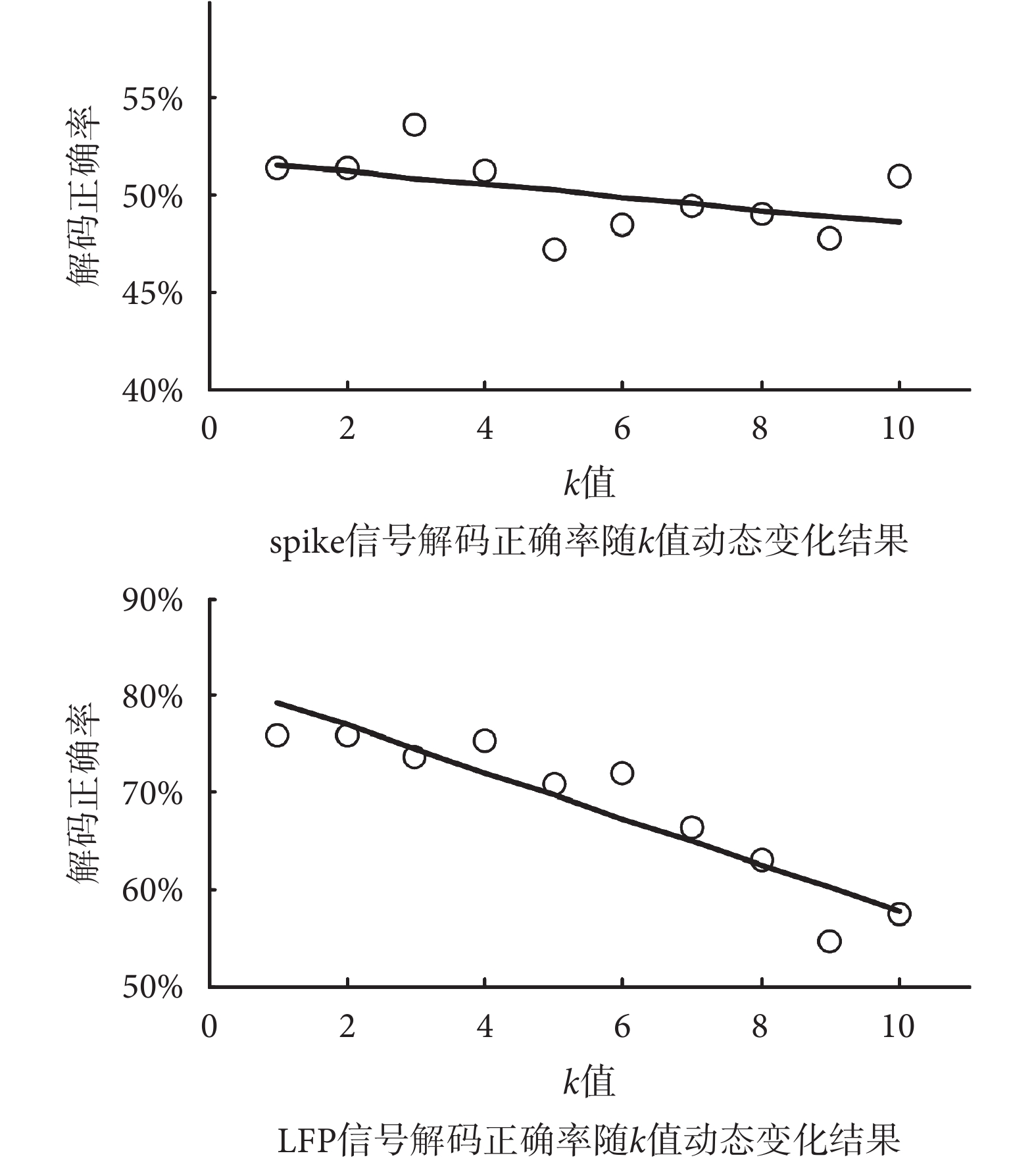 解码正确率

55%
50%
45%
40%

0 2 4 6 8 10

$k$值

spike信号解码正确率随$k$值动态变化结果

解码正确率

90%
80%
70%
60%
50%

0 2 4 6 8 10

$k$值

LFP信号解码正确率随$k$值动态变化结果